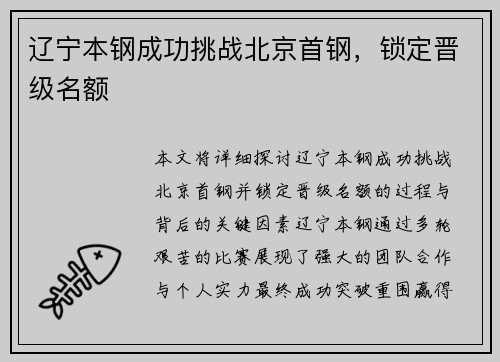 辽宁本钢成功挑战北京首钢，锁定晋级名额

本文将详细探讨辽宁本钢成功挑战北京首钢并锁定晋级名额的过程与背后的关键因素辽宁本钢通过多轮艰苦的比赛展现了强大的团队合作与个人实力最终成功突破重围赢得